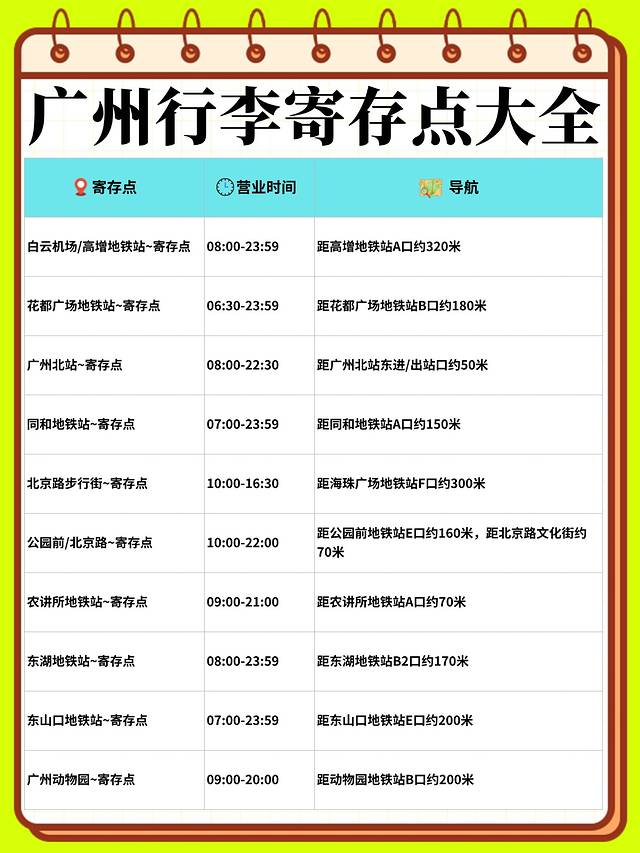 广州行李寄存点大全

| 寄存点 | 营业时间 | 导航 |
|---|---|---|
| 白云机场/高增地铁站~寄存点 | 08:00-23:59 | 距高增地铁站A口约320米 |
| 花都广场地铁站~寄存点 | 06:30-23:59 | 距花都广场地铁站B口约180米 |
| 广州北站~寄存点 | 08:00-22:30 | 距广州北站东进/出站口约50米 |
| 同和地铁站~寄存点 | 07:00-23:59 | 距同和地铁站A口约150米 |
| 北京路步行街~寄存点 | 10:00-16:30 | 距海珠广场地铁站F口约300米 |
| 公园前/北京路~寄存点 | 10:00-22:00 | 距公园前地铁站E口约160米，距北京路文化街约70米 |
| 农讲所地铁站~寄存点 | 09:00-21:00 | 距农讲所地铁站A口约70米 |
| 东湖地铁站~寄存点 | 08:00-23:59 | 距东湖地铁站B2口约170米 |
| 东山口地铁站~寄存点 | 07:00-23:59 | 距东山口地铁站E口约200米 |
| 广州动物园~寄存点 | 09:00-20:00 | 距动物园地铁站B口约200米 |